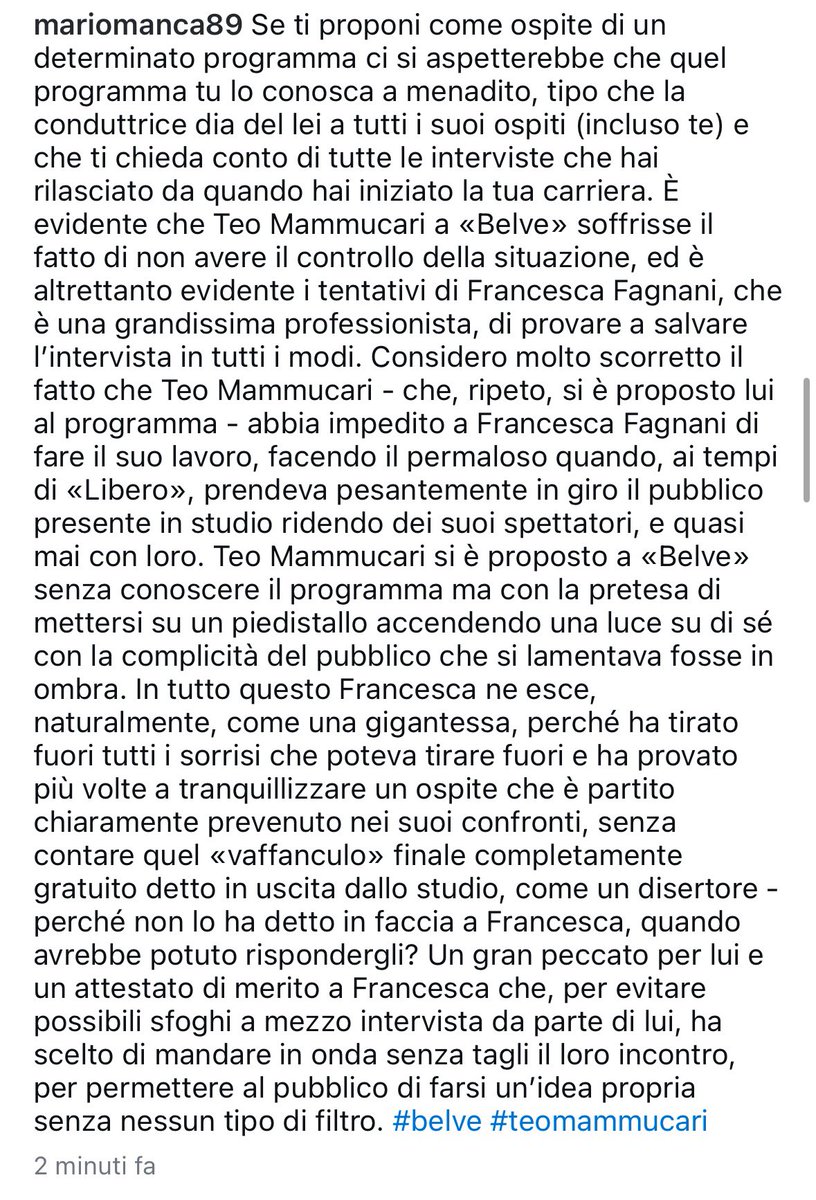 mariomanca89 Se ti proponi come ospite di un determinato programma ci si aspetterebbe che quel programma tu lo conosca a menadito, tipo che la conduttrice dia del lei a tutti i suoi ospiti (incluso te) e che ti chieda conto di tutte le interviste che hai rilasciato da quando hai iniziato la tua carriera. È evidente che Teo Mammucari a «Belve» soffrisse il fatto di non avere il controllo della situazione, ed è altrettanto evidente i tentativi di Francesca Fagnani, che è una grandissima professionista, di provare a salvare l'intervista in tutti i modi. Considero molto scorretto il fatto che Teo Mammucari - che, ripeto, si è proposto lui al programma - abbia impedito a Francesca Fagnani di fare il suo lavoro, facendo il permaloso quando, ai tempi di «Libero», prendeva pesantemente in giro il pubblico presente in studio ridendo dei suoi spettatori, e quasi mai con loro. Teo Mammucari si è proposto a «Belve» senza conoscere il programma ma con la pretesa di mettersi su un piedistallo accendendo una luce su di sé con la complicità del pubblico che si lamentava fosse in ombra. In tutto questo Francesca ne esce, naturalmente, come una gigantessa, perché ha tirato fuori tutti i sorrisi che poteva tirare fuori e ha provato più volte a tranquillizzare un ospite che è partito chiaramente prevenuto nei suoi confronti, senza contare quel «vaffanculo» finale completamente gratuito detto in uscita dallo studio, come un disertore - perché non lo ha detto in faccia a Francesca, quando avrebbe potuto rispondergli? Un gran peccato per lui e un attestato di merito a Francesca che, per evitare possibili sfoghi a mezzo intervista da parte di lui, ha scelto di mandare in onda senza tagli il loro incontro, per permettere al pubblico di farsi un'idea propria senza nessun tipo di filtro. #belve #teomammucari

2 minuti fa